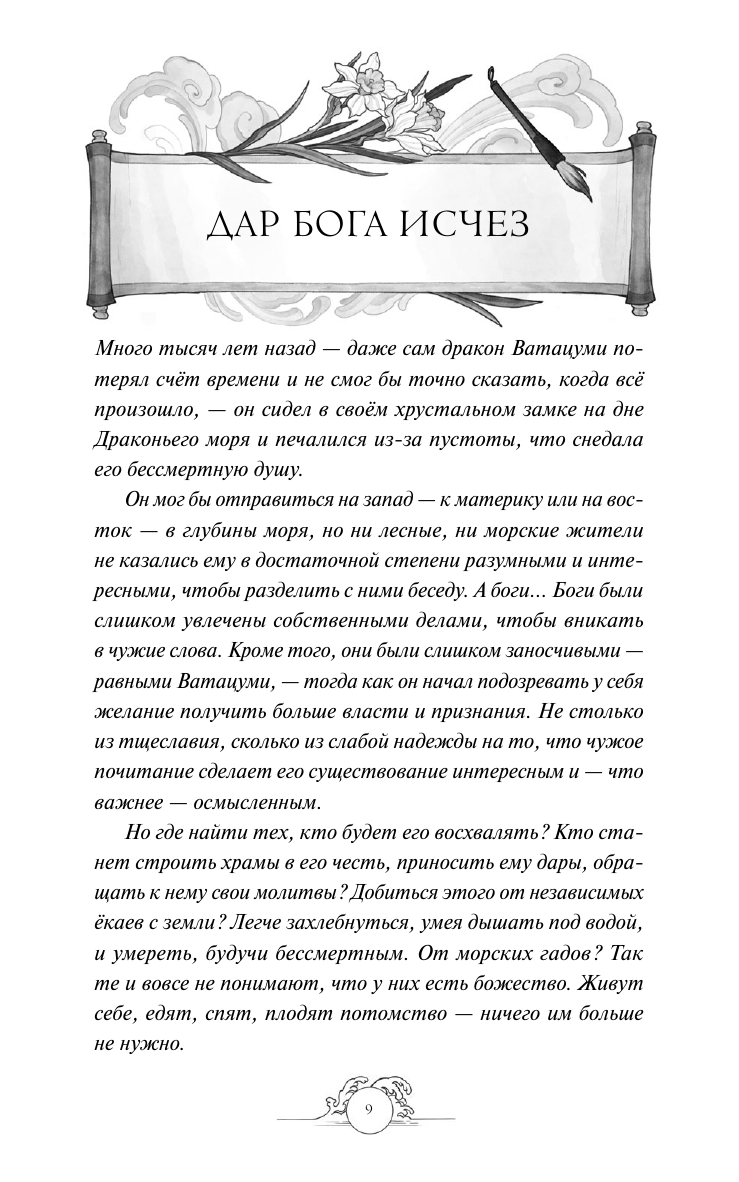 ДАР БОГА ИСЧЕЗ

Много тысяч лет назад — даже сам дракон Ватацуми потерял счёт времени и не смог бы точно сказать, когда всё произошло, — он сидел в своём хрустальном замке на дне Драконьего моря и печалился из-за пустоты, что снедала его бессмертную душу.

Он мог бы отправиться на запад — к материку или на восток — в глубины моря, но ни лесные, ни морские жители не казались ему в достаточной степени разумными и интересными, чтобы разделить с ними беседу. А боги... Боги были слишком увлечены собственными делами, чтобы вникать в чужие слова. Кроме того, они были слишком заносчивыми — равными Ватацуми, — тогда как он начал подозревать у себя желание получить больше власти и признания. Не столько из тщеславия, сколько из слабой надежды на то, что чужое почитание сделает его существование интересным и — что важнее — осмысленным.

Но где найти тех, кто будет его восхвалять? Кто станет строить храмы в его честь, приносить ему дары, обращать к нему свои молитвы? Добиться этого от независимых ёкаев с земли? Легче захлебнуться, умея дышать под водой, и умереть, будучи бессмертным. От морских гадов? Так те и вовсе не понимают, что у них есть божество. Живут себе, едят, спят, плодят потомство — ничего им больше не нужно.

9